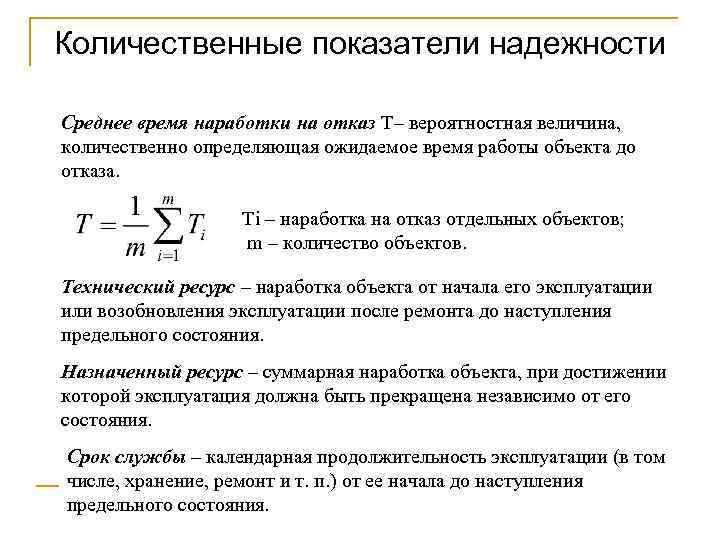 Количественные показатели надежности

Среднее время наработки на отказ Т– вероятностная величина, количественно определяющая ожидаемое время работы объекта до отказа.

$T = \frac{1}{m}\sum_{i=1}^{m} T_i$

Ti – наработка на отказ отдельных объектов;
m – количество объектов.

Технический ресурс – наработка объекта от начала его эксплуатации или возобновления эксплуатации после ремонта до наступления предельного состояния.

Назначенный ресурс – суммарная наработка объекта, при достижении которой эксплуатация должна быть прекращена независимо от его состояния.

Срок службы – календарная продолжительность эксплуатации (в том числе, хранение, ремонт и т. п.) от ее начала до наступления предельного состояния.